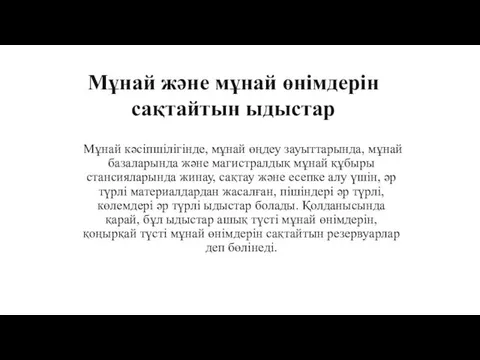 Мұнай және мұнай өнімдерін сақтайтын ыдыстар

Мұнай кәсіпшілігінде, мұнай өңдеу зауыттарында, мұнай базаларында және магистралдық мұнай құбыры стансияларында жинау, сақтау және есепке алу үшін, әр түрлі материалдардан жасалған, пішіндері әр түрлі, көлемдері әр түрлі ыдыстар болады. Қолданысында қарай, бұл ыдыстар ашық түсті мұнай өнімдерін, қоңырқай түсті мұнай өнімдерін сақтайтын резервуарлар деп бөлінеді.